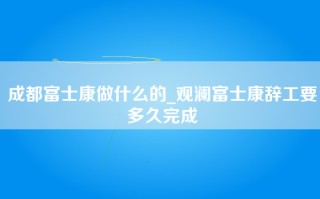 成都富士康做什么的_观澜富士康辞工要多久完成